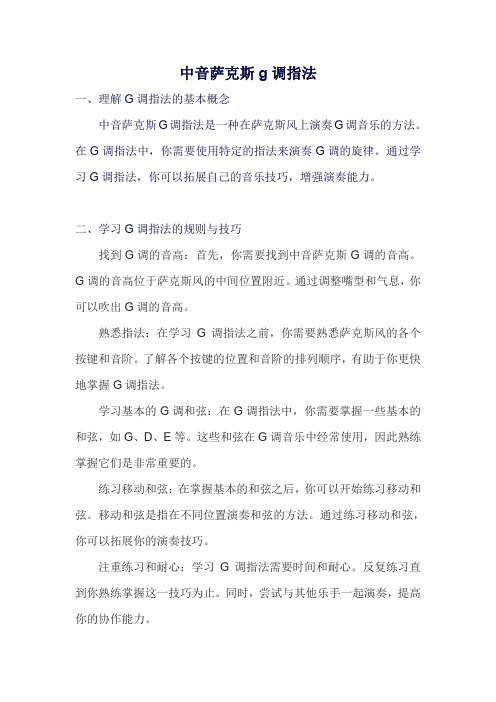 中音萨克斯 g 调指法

一、理解 G 调指法的基本概念

中音萨克斯G调指法是一种在萨克斯风上演奏G调音乐的方法。在 G 调指法中，你需要使用特定的指法来演奏 G 调的旋律。通过学习 G 调指法，你可以拓展自己的音乐技巧，增强演奏能力。

二、学习 G 调指法的规则与技巧

找到 G 调的音高：首先，你需要找到中音萨克斯 G 调的音高。G 调的音高位于萨克斯风的中间位置附近。通过调整嘴型和气息，你可以吹出 G 调的音高。

熟悉指法：在学习 G 调指法之前，你需要熟悉萨克斯风的各个按键和音阶。了解各个按键的位置和音阶的排列顺序，有助于你更快地掌握 G 调指法。

学习基本的 G 调和弦：在 G 调指法中，你需要掌握一些基本的和弦，如 G、D、E 等。这些和弦在 G 调音乐中经常使用，因此熟练掌握它们是非常重要的。

练习移动和弦：在掌握基本的和弦之后，你可以开始练习移动和弦。移动和弦是指在不同位置演奏和弦的方法。通过练习移动和弦，你可以拓展你的演奏技巧。

注重练习和耐心：学习 G 调指法需要时间和耐心。反复练习直到你熟练掌握这一技巧为止。同时，尝试与其他乐手一起演奏，提高你的协作能力。